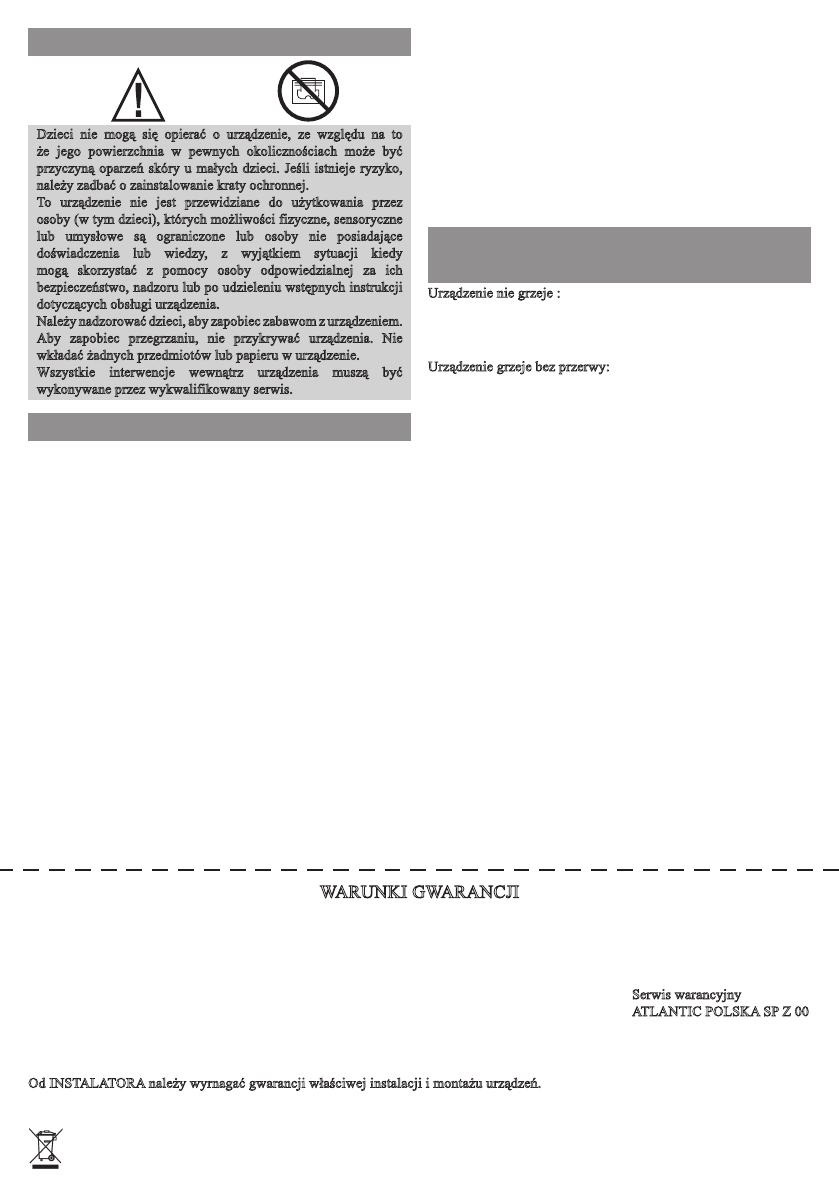 Dzieci nie mogą się opierać o urządzenie, ze względu na to że jego powierzchnia w pewnych okolicznościach może być przyczyną oparzeń skóry u małych dzieci. Jeśli istnieje ryzyko, należy zadbać o zainstalowanie kraty ochronnej.
To urządzenie nie jest przewidziane do użytkowania przez osoby (w tym dzieci), których możliwości fizyczne, sensoryczne lub umysłowe są ograniczone lub osoby nie posiadające doświadczenia lub wiedzy, z wyjątkiem sytuacji kiedy mogą skorzystać z pomocy osoby odpowiedzialnej za ich bezpieczeństwo, nadzoru lub po udzieleniu wstępnych instrukcji dotyczących obsługi urządzenia.
Należy nadzorować dzieci, aby zapobiec zabawom z urządzeniem. Aby zapobiec przegrzaniu, nie przykrywać urządzenia. Nie wkładać żadnych przedmiotów lub papieru w urządzenie.
Wszystkie interwencje wewnątrz urządzenia muszą być wykonywane przez wykwalifikowany serwis.

Urządzenie nie grzeje :

Urządzenie grzeje bez przerwy:

WARUNKI GWARANCJI

Serwis warancyjny
ATLANTIC POLSKA SP Z 00

Od INSTALATORA należy wymagać gwarancji właściwej instalacji i montażu urządzeń.